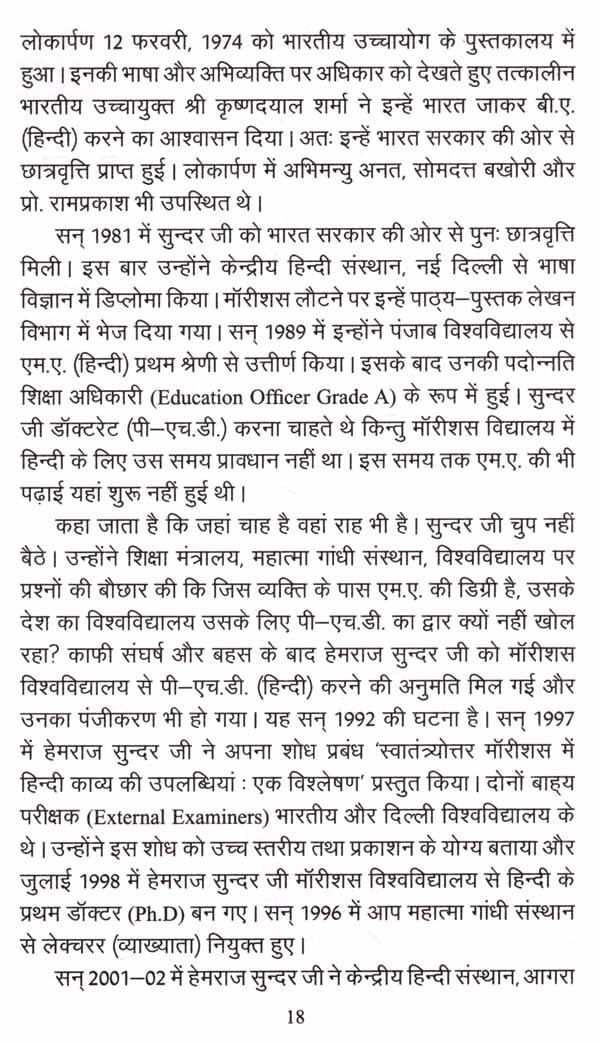 लोकार्पण 12 फरवरी, 1974 को भारतीय उच्चायोग के पुस्तकालय में हुआ। इनकी भाषा और अभिव्यक्ति पर अधिकार को देखते हुए तत्कालीन भारतीय उच्चायुक्त श्री कृष्णदयाल शर्मा ने इन्हें भारत जाकर बी.ए. (हिन्दी) करने का आश्वासन दिया। अतः इन्हें भारत सरकार की ओर से छात्रवृत्ति प्राप्त हुई। लोकार्पण में अभिमन्यु अनत, सोमदत्त बखोरी और प्रो. रामप्रकाश भी उपस्थित थे।

सन् 1981 में सुन्दर जी को भारत सरकार की ओर से पुनः छात्रवृत्ति मिली। इस बार उन्होंने केन्द्रीय हिन्दी संस्थान, नई दिल्ली से भाषा विज्ञान में डिप्लोमा किया। मॉरीशस लौटने पर इन्हें पाठ्य–पुस्तक लेखन विभाग में भेज दिया गया। सन् 1989 में इन्होंने पंजाब विश्वविद्यालय से एम.ए. (हिन्दी) प्रथम श्रेणी से उत्तीर्ण किया। इसके बाद उनकी पदोन्नति शिक्षा अधिकारी (Education Officer Grade A) के रूप में हुई। सुन्दर जी डॉक्टरेट (पी–एच.डी.) करना चाहते थे किन्तु मॉरीशस विद्यालय में हिन्दी के लिए उस समय प्रावधान नहीं था। इस समय तक एम.ए. की भी पढ़ाई यहां शुरू नहीं हुई थी।

कहा जाता है कि जहां चाह है वहां राह भी है। सुन्दर जी चुप नहीं बैठे। उन्होंने शिक्षा मंत्रालय, महात्मा गांधी संस्थान, विश्वविद्यालय पर प्रश्नों की बौछार की कि जिस व्यक्ति के पास एम.ए. की डिग्री है, उसके देश का विश्वविद्यालय उसके लिए पी–एच.डी. का द्वार क्यों नहीं खोल रहा? काफी संघर्ष और बहस के बाद हेमराज सुन्दर जी को मॉरीशस विश्वविद्यालय से पी–एच.डी. (हिन्दी) करने की अनुमति मिल गई और उनका पंजीकरण भी हो गया। यह सन् 1992 की घटना है। सन् 1997 में हेमराज सुन्दर जी ने अपना शोध प्रबंध 'स्वातंत्र्योत्तर मॉरीशस में हिन्दी काव्य की उपलब्धियां : एक विश्लेषण' प्रस्तुत किया। दोनों बाह्य परीक्षक (External Examiners) भारतीय और दिल्ली विश्वविद्यालय के थे। उन्होंने इस शोध को उच्च स्तरीय तथा प्रकाशन के योग्य बताया और जुलाई 1998 में हेमराज सुन्दर जी मॉरीशस विश्वविद्यालय से हिन्दी के प्रथम डॉक्टर (Ph.D) बन गए। सन् 1996 में आप महात्मा गांधी संस्थान से लेक्चरर (व्याख्याता) नियुक्त हुए।

सन् 2001–02 में हेमराज सुन्दर जी ने केन्द्रीय हिन्दी संस्थान, आगरा

18